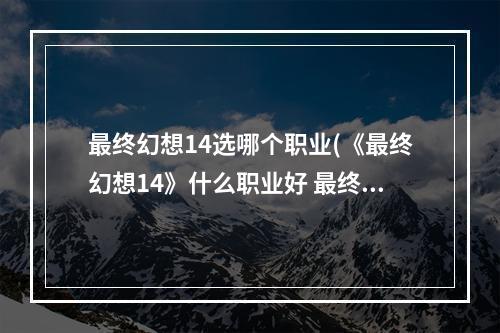 最终幻想14选哪个职业(《最终幻想14》什么职业好 最终...